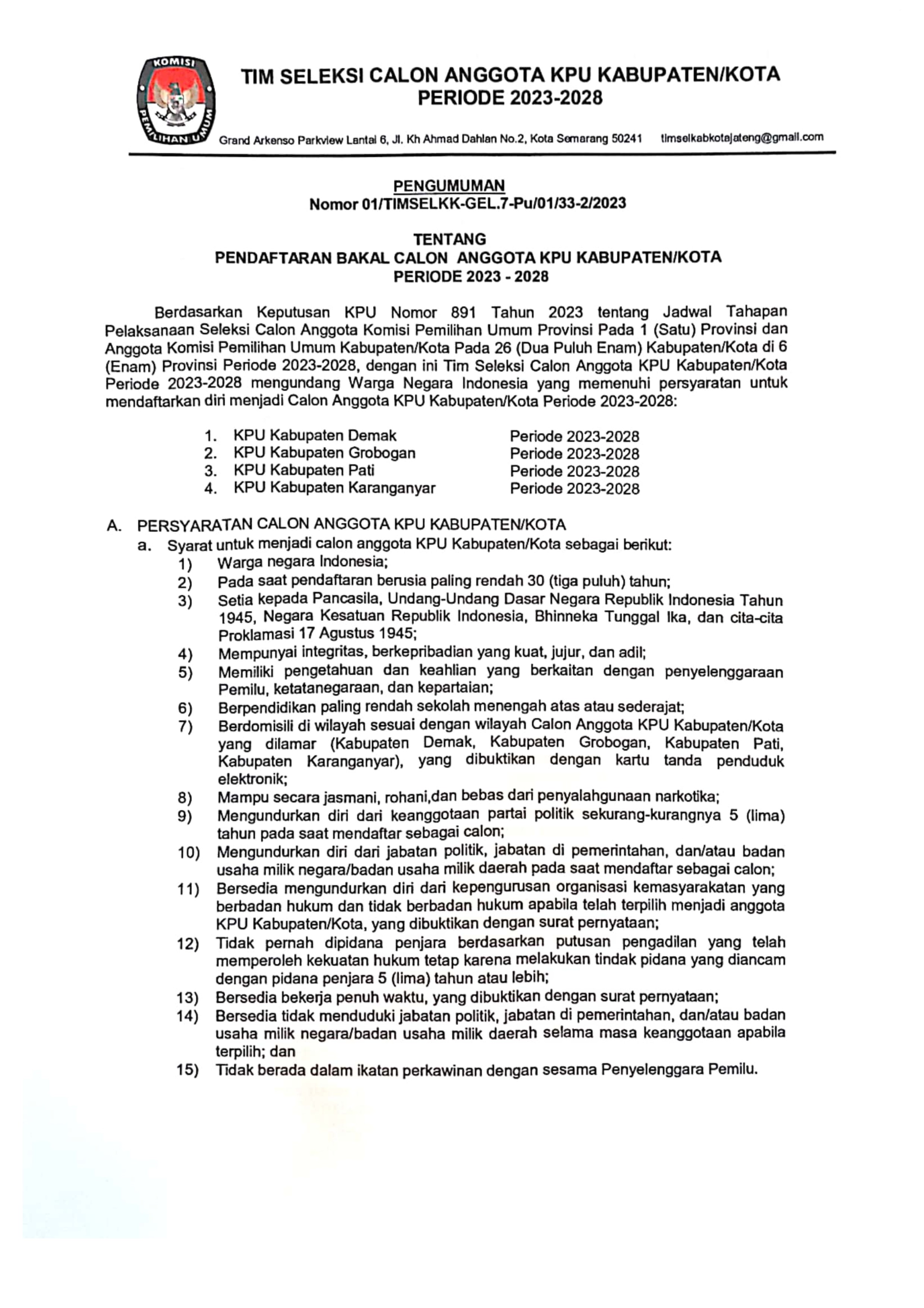 KOMISI PEMILIHAN UMUM

TIM SELEKSI CALON ANGGOTA KPU KABUPATEN/KOTA PERIODE 2023-2028

Grand Arkenso Parkview Lantai 6, Jl. Kh Ahmad Dahlan No.2, Kota Semarang 50241 timselkabkotajateng@gmail.com

PENGUMUMAN
Nomor 01/TIMSELKK-GEL.7-Pu/01/33-2/2023

TENTANG
PENDAFTARAN BAKAL CALON ANGGOTA KPU KABUPATEN/KOTA
PERIODE 2023 - 2028

Berdasarkan Keputusan KPU Nomor 891 Tahun 2023 tentang Jadwal Tahapan Pelaksanaan Seleksi Calon Anggota Komisi Pemilihan Umum Provinsi Pada 1 (Satu) Provinsi dan Anggota Komisi Pemilihan Umum Kabupaten/Kota Pada 26 (Dua Puluh Enam) Kabupaten/Kota di 6 (Enam) Provinsi Periode 2023-2028, dengan ini Tim Seleksi Calon Anggota KPU Kabupaten/Kota Periode 2023-2028 mengundang Warga Negara Indonesia yang memenuhi persyaratan untuk mendaftarkan diri menjadi Calon Anggota KPU Kabupaten/Kota Periode 2023-2028:

1. KPU Kabupaten Demak Periode 2023-2028
2. KPU Kabupaten Grobogan Periode 2023-2028
3. KPU Kabupaten Pati Periode 2023-2028
4. KPU Kabupaten Karanganyar Periode 2023-2028

A. PERSYARATAN CALON ANGGOTA KPU KABUPATEN/KOTA
a. Syarat untuk menjadi calon anggota KPU Kabupaten/Kota sebagai berikut:
1) Warga negara Indonesia;
2) Pada saat pendaftaran berusia paling rendah 30 (tiga puluh) tahun;
3) Setia kepada Pancasila, Undang-Undang Dasar Negara Republik Indonesia Tahun 1945, Negara Kesatuan Republik Indonesia, Bhinneka Tunggal Ika, dan cita-cita Proklamasi 17 Agustus 1945;
4) Mempunyai integritas, berkepribadian yang kuat, jujur, dan adil;
5) Memiliki pengetahuan dan keahlian yang berkaitan dengan penyelenggaraan Pemilu, ketatanegaraan, dan kepartaian;
6) Berpendidikan paling rendah sekolah menengah atas atau sederajat;
7) Berdomisili di wilayah sesuai dengan wilayah Calon Anggota KPU Kabupaten/Kota yang dilamar (Kabupaten Demak, Kabupaten Grobogan, Kabupaten Pati, Kabupaten Karanganyar), yang dibuktikan dengan kartu tanda penduduk elektronik;
8) Mampu secara jasmani, rohani,dan bebas dari penyalahgunaan narkotika;
9) Mengundurkan diri dari keanggotaan partai politik sekurang-kurangnya 5 (lima) tahun pada saat mendaftar sebagai calon;
10) Mengundurkan diri dari jabatan politik, jabatan di pemerintahan, dan/atau badan usaha milik negara/badan usaha milik daerah pada saat mendaftar sebagai calon;
11) Bersedia mengundurkan diri dari kepengurusan organisasi kemasyarakatan yang berbadan hukum dan tidak berbadan hukum apabila telah terpilih menjadi anggota KPU Kabupaten/Kota, yang dibuktikan dengan surat pernyataan;
12) Tidak pernah dipidana penjara berdasarkan putusan pengadilan yang telah memperoleh kekuatan hukum tetap karena melakukan tindak pidana yang diancam dengan pidana penjara 5 (lima) tahun atau lebih;
13) Bersedia bekerja penuh waktu, yang dibuktikan dengan surat pernyataan;
14) Bersedia tidak menduduki jabatan politik, jabatan di pemerintahan, dan/atau badan usaha milik negara/badan usaha milik daerah selama masa keanggotaan apabila terpilih; dan
15) Tidak berada dalam ikatan perkawinan dengan sesama Penyelenggara Pemilu.